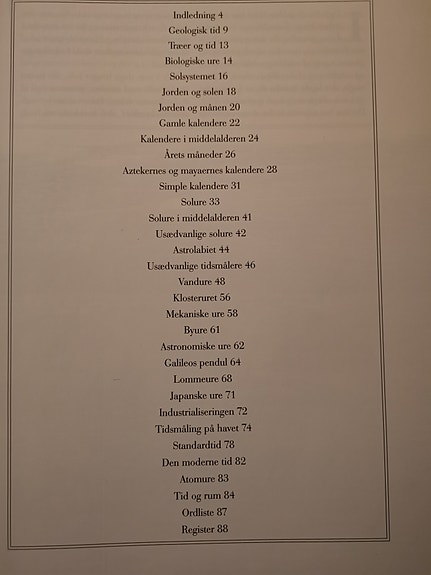 Indledning 4
Geologisk tid 9
Træer og tid 13
Biologiske ure 14
Solsystemet 16
Jorden og solen 18
Jorden og månen 20
Gamle kalendere 22
Kalendere i middelalderen 24
Årets måneder 26
Aztekernes og mayaernes kalendere 28
Simple kalendere 31
Solure 33
Solure i middelalderen 41
Usædvanlige solure 42
Astrolabiet 44
Usædvanlige tidsmålere 46
Vandure 48
Klosteruret 56
Mekaniske ure 58
Byure 61
Astronomiske ure 62
Galileos pendul 64
Lommeure 68
Japanske ure 71
Industrialiseringen 72
Tidsmåling på havet 74
Standardtid 78
Den moderne tid 82
Atomure 83
Tid og rum 84
Ordliste 87
Register 88